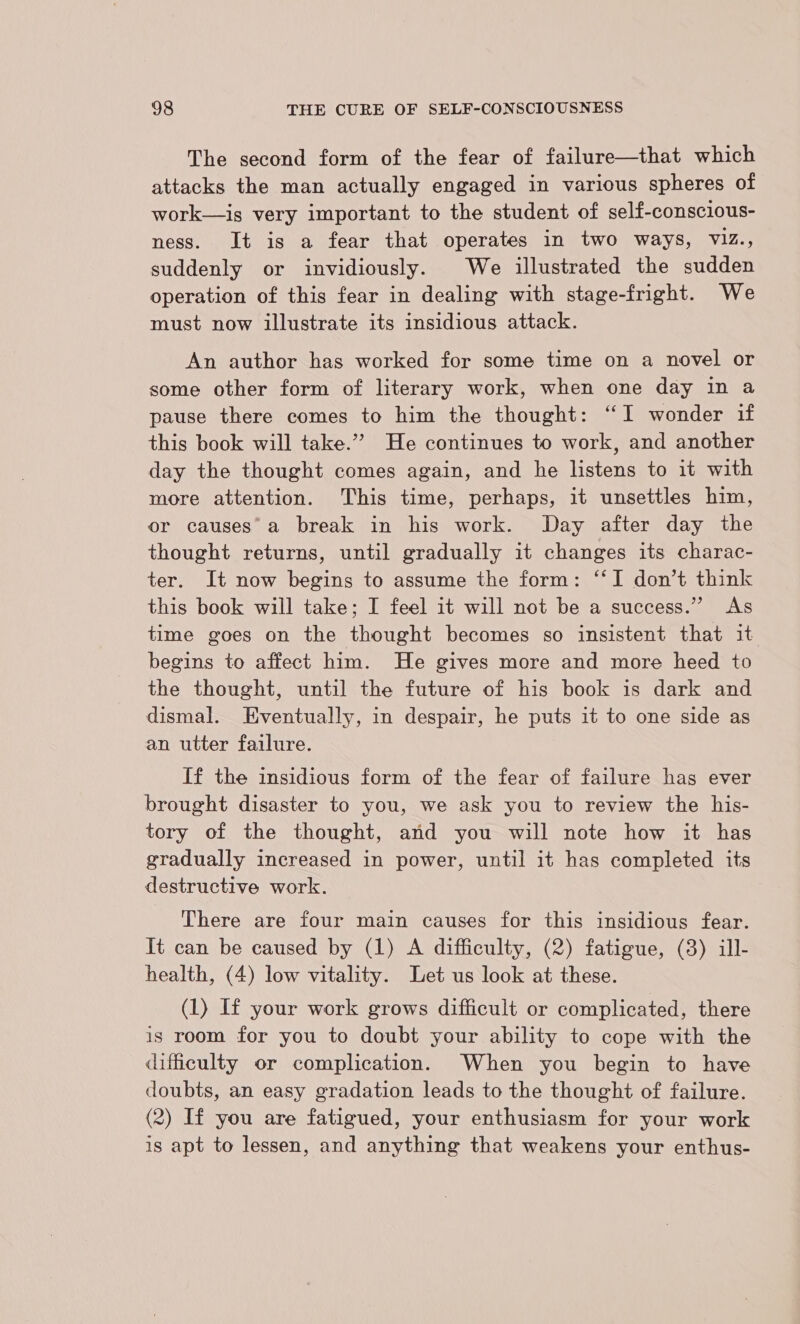 98 THE CURE OF SELF-CONSCIOUSNESS

The second form of the fear of failure—that which attacks the man actually engaged in various spheres of work—is very important to the student of self-consciousness. It is a fear that operates in two ways, viz., suddenly or invidiously. We illustrated the sudden operation of this fear in dealing with stage-fright. We must now illustrate its insidious attack.

An author has worked for some time on a novel or some other form of literary work, when one day in a pause there comes to him the thought: "I wonder if this book will take." He continues to work, and another day the thought comes again, and he listens to it with more attention. This time, perhaps, it unsettles him, or causes a break in his work. Day after day the thought returns, until gradually it changes its character. It now begins to assume the form: "I don't think this book will take; I feel it will not be a success." As time goes on the thought becomes so insistent that it begins to affect him. He gives more and more heed to the thought, until the future of his book is dark and dismal. Eventually, in despair, he puts it to one side as an utter failure.

If the insidious form of the fear of failure has ever brought disaster to you, we ask you to review the history of the thought, and you will note how it has gradually increased in power, until it has completed its destructive work.

There are four main causes for this insidious fear. It can be caused by (1) A difficulty, (2) fatigue, (3) ill-health, (4) low vitality. Let us look at these.

(1) If your work grows difficult or complicated, there is room for you to doubt your ability to cope with the difficulty or complication. When you begin to have doubts, an easy gradation leads to the thought of failure. (2) If you are fatigued, your enthusiasm for your work is apt to lessen, and anything that weakens your enthus-